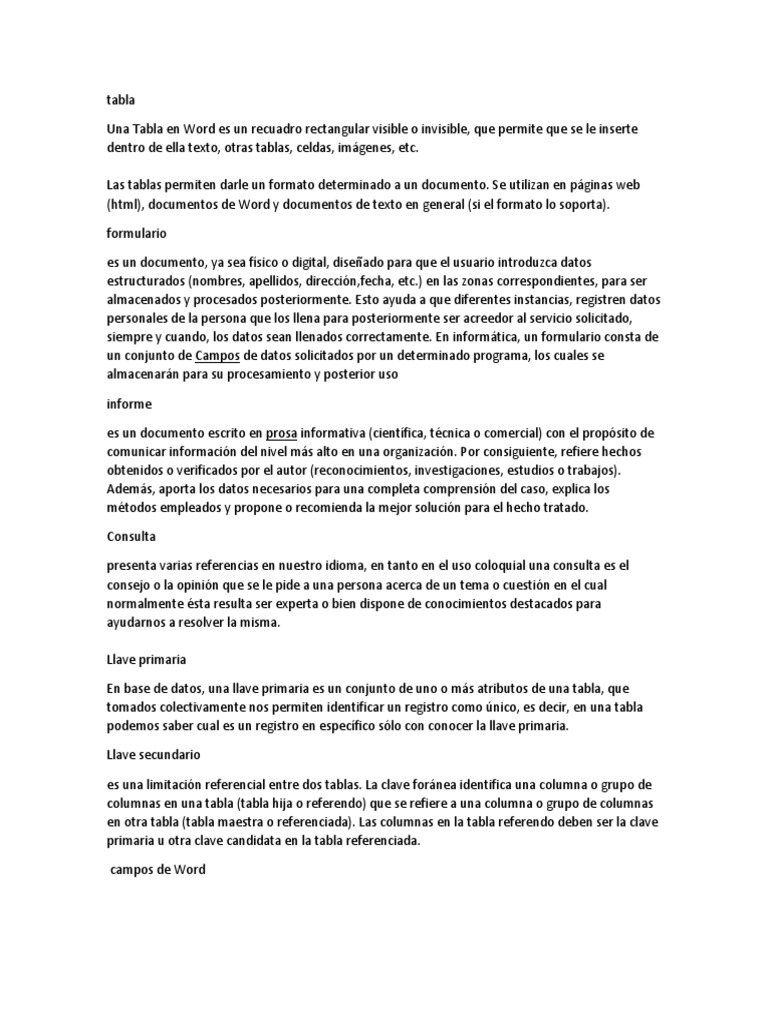 tabla

Una Tabla en Word es un recuadro rectangular visible o invisible, que permite que se le inserte dentro de ella texto, otras tablas, celdas, imágenes, etc.

Las tablas permiten darle un formato determinado a un documento. Se utilizan en páginas web (html), documentos de Word y documentos de texto en general (si el formato lo soporta).

formulario

es un documento, ya sea físico o digital, diseñado para que el usuario introduzca datos estructurados (nombres, apellidos, dirección,fecha, etc.) en las zonas correspondientes, para ser almacenados y procesados posteriormente. Esto ayuda a que diferentes instancias, registren datos personales de la persona que los llena para posteriormente ser acreedor al servicio solicitado, siempre y cuando, los datos sean llenados correctamente. En informática, un formulario consta de un conjunto de Campos de datos solicitados por un determinado programa, los cuales se almacenarán para su procesamiento y posterior uso

informe

es un documento escrito en prosa informativa (científica, técnica o comercial) con el propósito de comunicar información del nivel más alto en una organización. Por consiguiente, refiere hechos obtenidos o verificados por el autor (reconocimientos, investigaciones, estudios o trabajos). Además, aporta los datos necesarios para una completa comprensión del caso, explica los métodos empleados y propone o recomienda la mejor solución para el hecho tratado.

Consulta

presenta varias referencias en nuestro idioma, en tanto en el uso coloquial una consulta es el consejo o la opinión que se le pide a una persona acerca de un tema o cuestión en el cual normalmente ésta resulta ser experta o bien dispone de conocimientos destacados para ayudarnos a resolver la misma.

Llave primaria

En base de datos, una llave primaria es un conjunto de uno o más atributos de una tabla, que tomados colectivamente nos permiten identificar un registro como único, es decir, en una tabla podemos saber cual es un registro en específico sólo con conocer la llave primaria.

Llave secundario

es una limitación referencial entre dos tablas. La clave foránea identifica una columna o grupo de columnas en una tabla (tabla hija o referendo) que se refiere a una columna o grupo de columnas en otra tabla (tabla maestra o referenciada). Las columnas en la tabla referendo deben ser la clave primaria u otra clave candidata en la tabla referenciada.

campos de Word